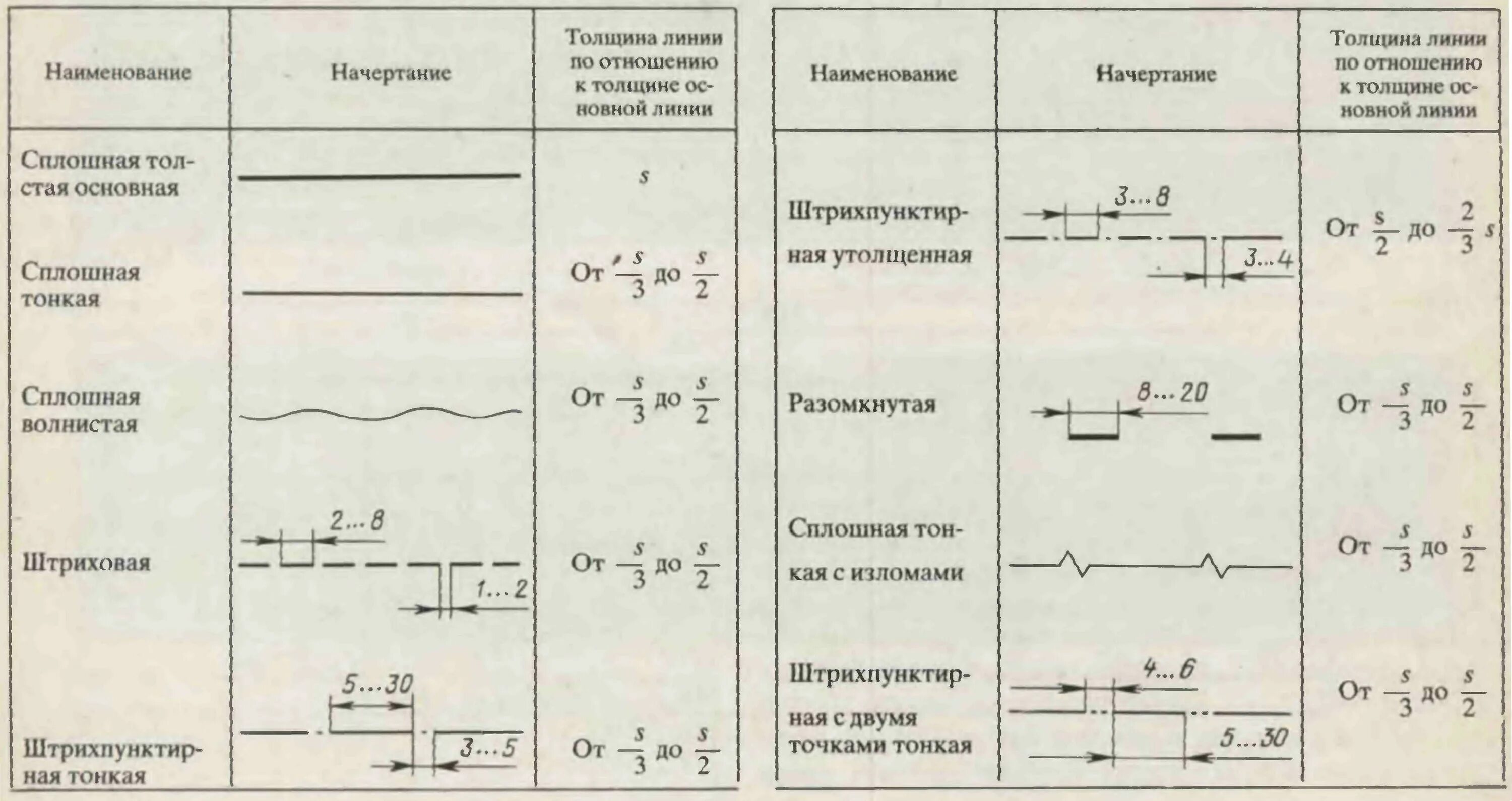 | Наименование | Начертание | Толщина линии по отношению к толщине основной линии |
|---|---|---|
| Сплошная толстая основная | | $s$ |
| Сплошная тонкая | | От $\frac{s}{3}$ до $\frac{s}{2}$ |
| Сплошная волнистая | | От $\frac{s}{3}$ до $\frac{s}{2}$ |
| Штриховая | 2...8 1...2 | От $\frac{s}{3}$ до $\frac{s}{2}$ |
| Штрихпунктирная тонкая | 5...30 3...5 | От $\frac{s}{3}$ до $\frac{s}{2}$ |

| Наименование | Начертание | Толщина линии по отношению к толщине основной линии |
|---|---|---|
| Штрихпунктирная утолщенная | 3...8 3...4 | От $\frac{s}{2}$ до $\frac{2}{3}s$ |
| Разомкнутая | 8...20 | От $\frac{s}{3}$ до $\frac{s}{2}$ |
| Сплошная тонкая с изломами | | От $\frac{s}{3}$ до $\frac{s}{2}$ |
| Штрихпунктирная с двумя точками тонкая | 4...6 5...30 | От $\frac{s}{3}$ до $\frac{s}{2}$ |